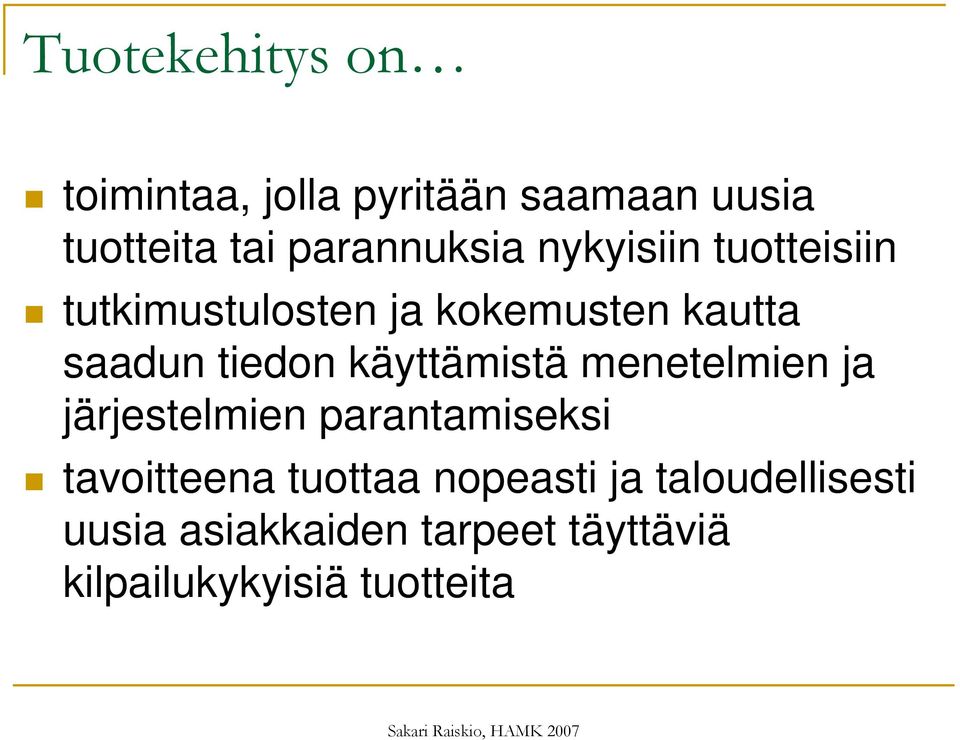 Tuotekehitys on…

toimintaa, jolla pyritään saamaan uusia tuotteita tai parannuksia nykyisiin tuotteisiin

tutkimustulosten ja kokemusten kautta saadun tiedon käyttämistä menetelmien ja järjestelmien parantamiseksi

tavoitteena tuottaa nopeasti ja taloudellisesti uusia asiakkaiden tarpeet täyttäviä kilpailukykyisiä tuotteita

Sakari Raiskio, HAMK 2007